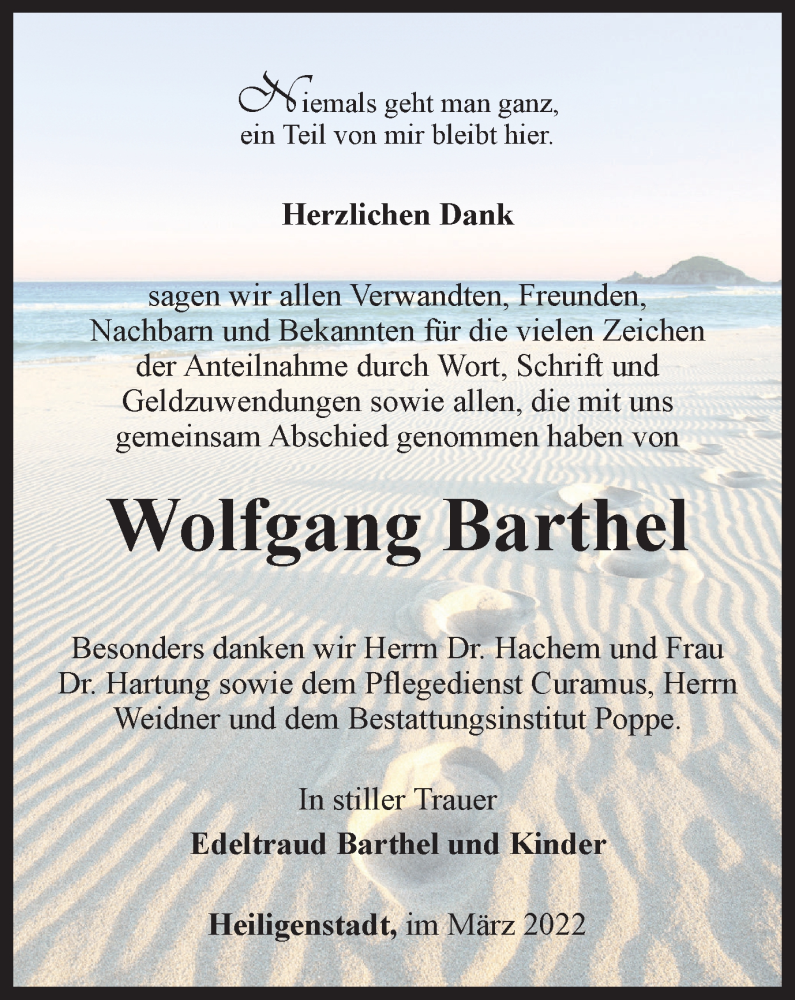 Niemals geht man ganz,
ein Teil von mir bleibt hier.

Herzlichen Dank

sagen wir allen Verwandten, Freunden, Nachbarn und Bekannten für die vielen Zeichen der Anteilnahme durch Wort, Schrift und Geldzuwendungen sowie allen, die mit uns gemeinsam Abschied genommen haben von

Wolfgang Barthel

Besonders danken wir Herrn Dr. Hachem und Frau Dr. Hartung sowie dem Pflegedienst Curamus, Herrn Weidner und dem Bestattungsinstitut Poppe.

In stiller Trauer
Edeltraud Barthel und Kinder

Heiligenstadt, im März 2022